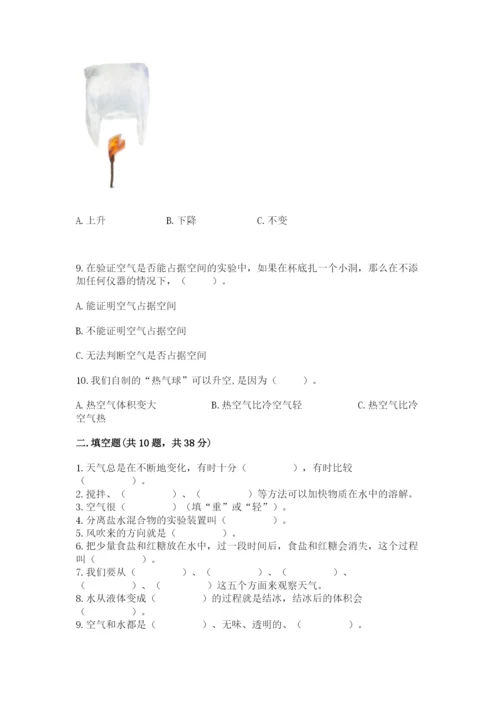 A. 上升　　　　B. 下降　　　　C. 不变

9. 在验证空气是否能占据空间的实验中，如果在杯底扎一个小洞，那么在不添加任何仪器的情况下，（　　）。

A. 能证明空气占据空间

B. 不能证明空气占据空间

C. 无法判断空气是否占据空间

10. 我们自制的“热气球”可以升空, 是因为（　　）。

A. 热空气体积变大　　　　B. 热空气比冷空气轻　　　　C. 热空气比冷空气热

二. 填空题(共 10 题，共 38 分)

1. 天气总是在不断地变化，有时十分（　　　），有时比较（　　　）。
2. 搅拌、（　　　）、（　　　）等方法可以加快物质在水中的溶解。
3. 空气很（　　　）（填“重”或“轻”）。
4. 分离盐水混合物的实验装置叫（　　　）。
5. 风吹来的方向就是（　　　）。
6. 把少量食盐和红糖放在水中，过一段时间后，食盐和红糖会消失，这个过程叫（　　　）。
7. 我们要从（　　　）、（　　　）、（　　　）、（　　　）、（　　　）这五个方面来观察天气。
8. 水从液体变成（　　　）的过程就是结冰，结冰后的体积会（　　　）。
9. 空气和水都是（　　　）、无味、透明的、（　　　）。